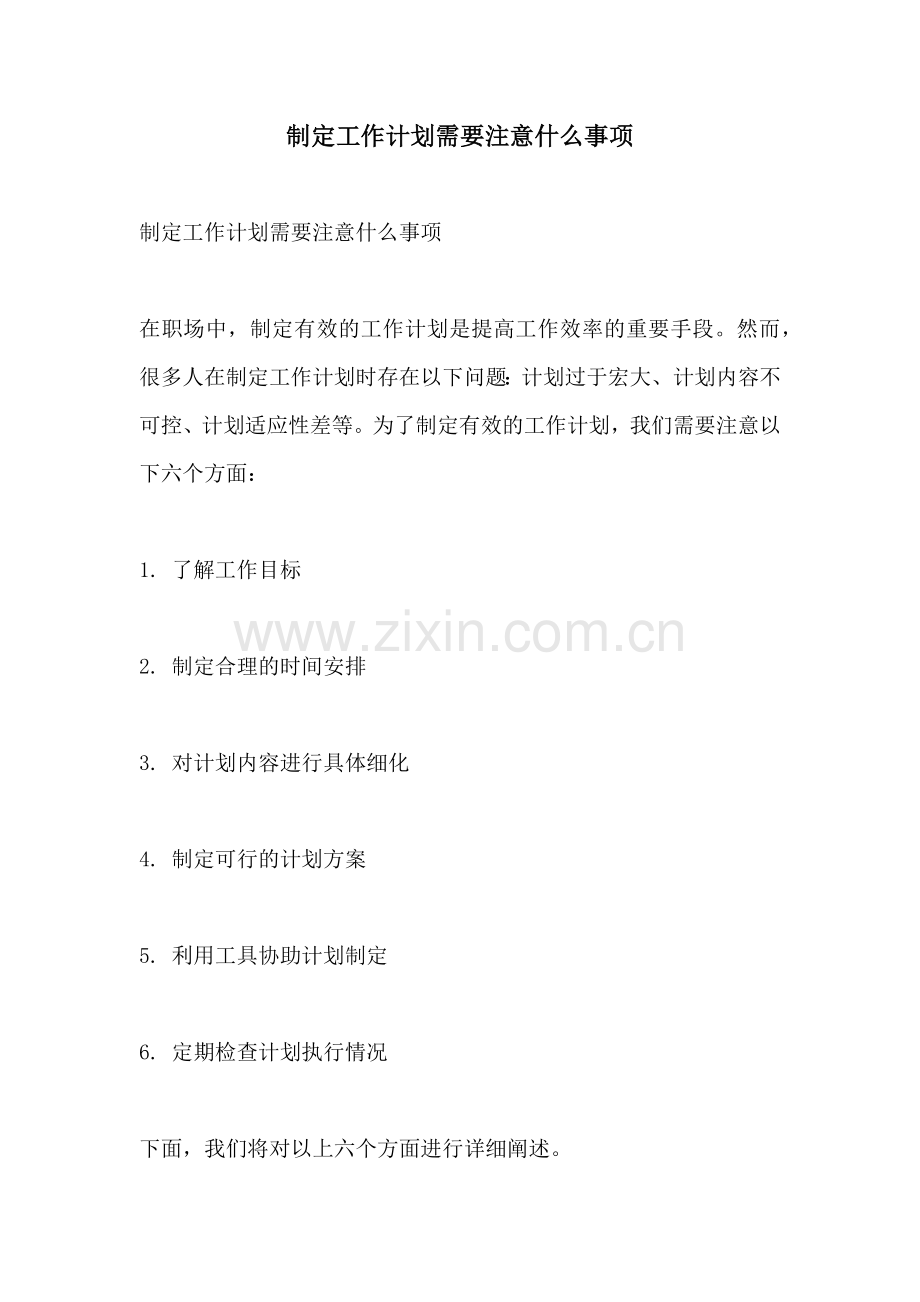 制定工作计划需要注意什么事项

制定工作计划需要注意什么事项

在职场中，制定有效的工作计划是提高工作效率的重要手段。然而，很多人在制定工作计划时存在以下问题：计划过于宏大、计划内容不可控、计划适应性差等。为了制定有效的工作计划，我们需要注意以下六个方面：

1. 了解工作目标

www.zixin.com.cn

2. 制定合理的时间安排

3. 对计划内容进行具体细化

4. 制定可行的计划方案

5. 利用工具协助计划制定

6. 定期检查计划执行情况

下面，我们将对以上六个方面进行详细阐述。